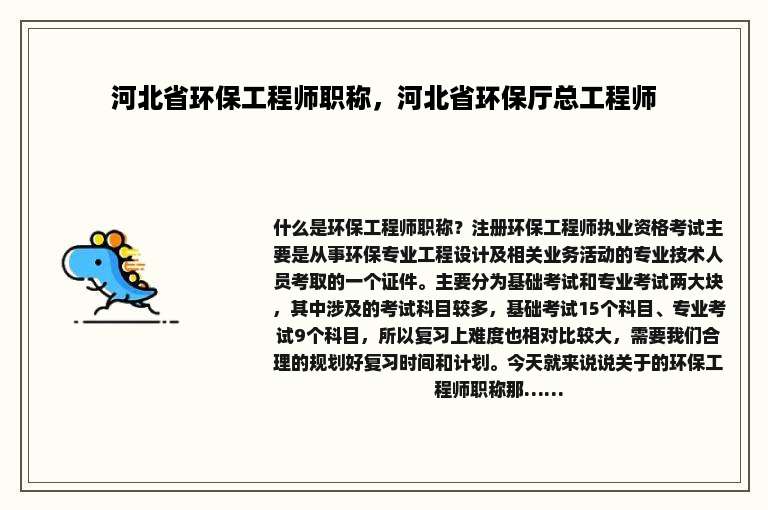 河北省环保工程师职称，河北省环保厅总工程师

什么是环保工程师职称？注册环保工程师执业资格考试主要是从事环保专业工程设计及相关业务活动的专业技术人员考取的一个证件。主要分为基础考试和专业考试两大块，其中涉及的考试科目较多，基础考试15个科目、专业考试9个科目，所以复习上难度也相对比较大，需要我们合理的规划好复习时间和计划。今天就来说说关于的环保工程师职称那......